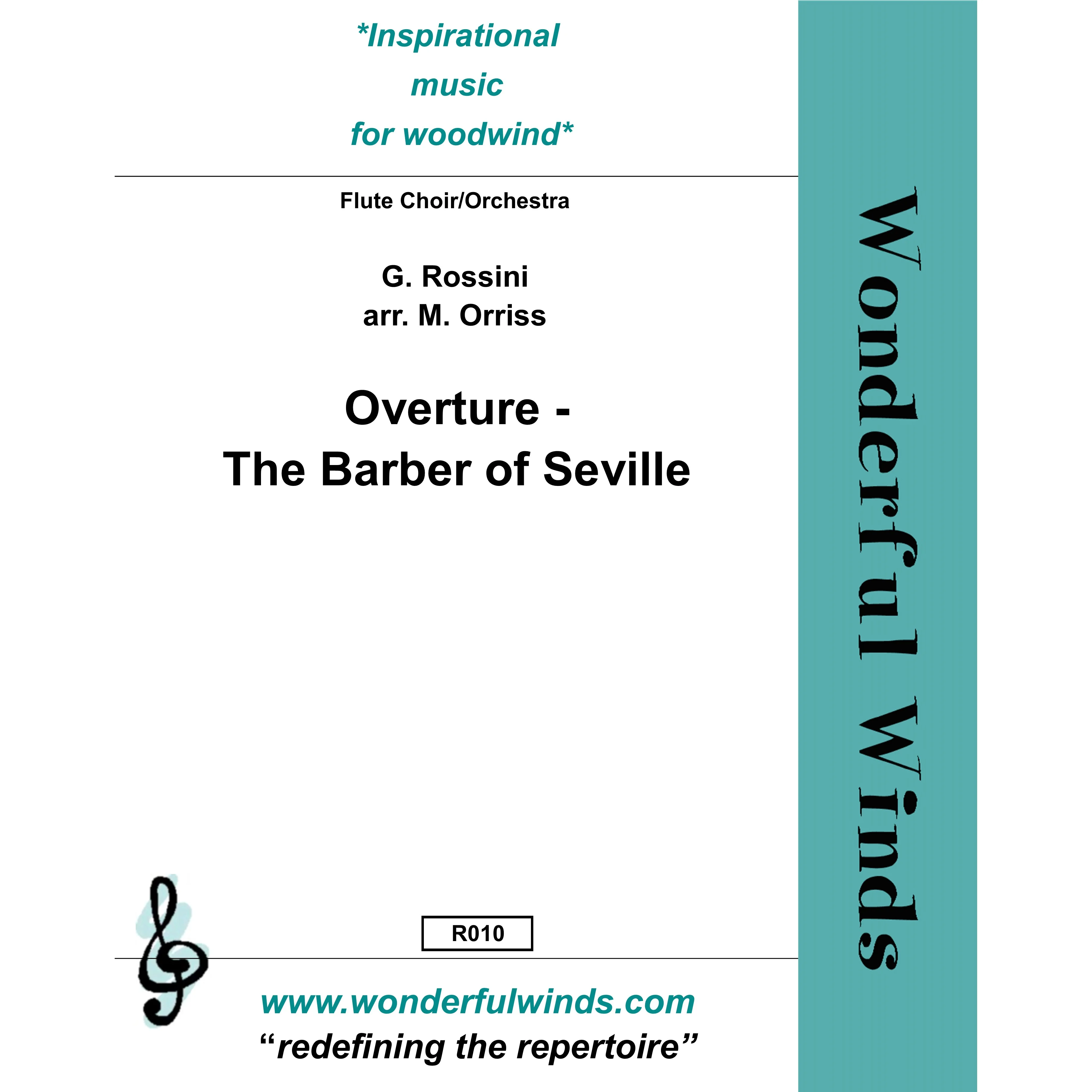 *Inspirational
music
for woodwind*

Flute Choir/Orchestra

G. Rossini
arr. M. Orriss

Overture -
The Barber of Seville

R010

www.wonderfulwinds.com
"redefining the repertoire"

Wonderful Winds